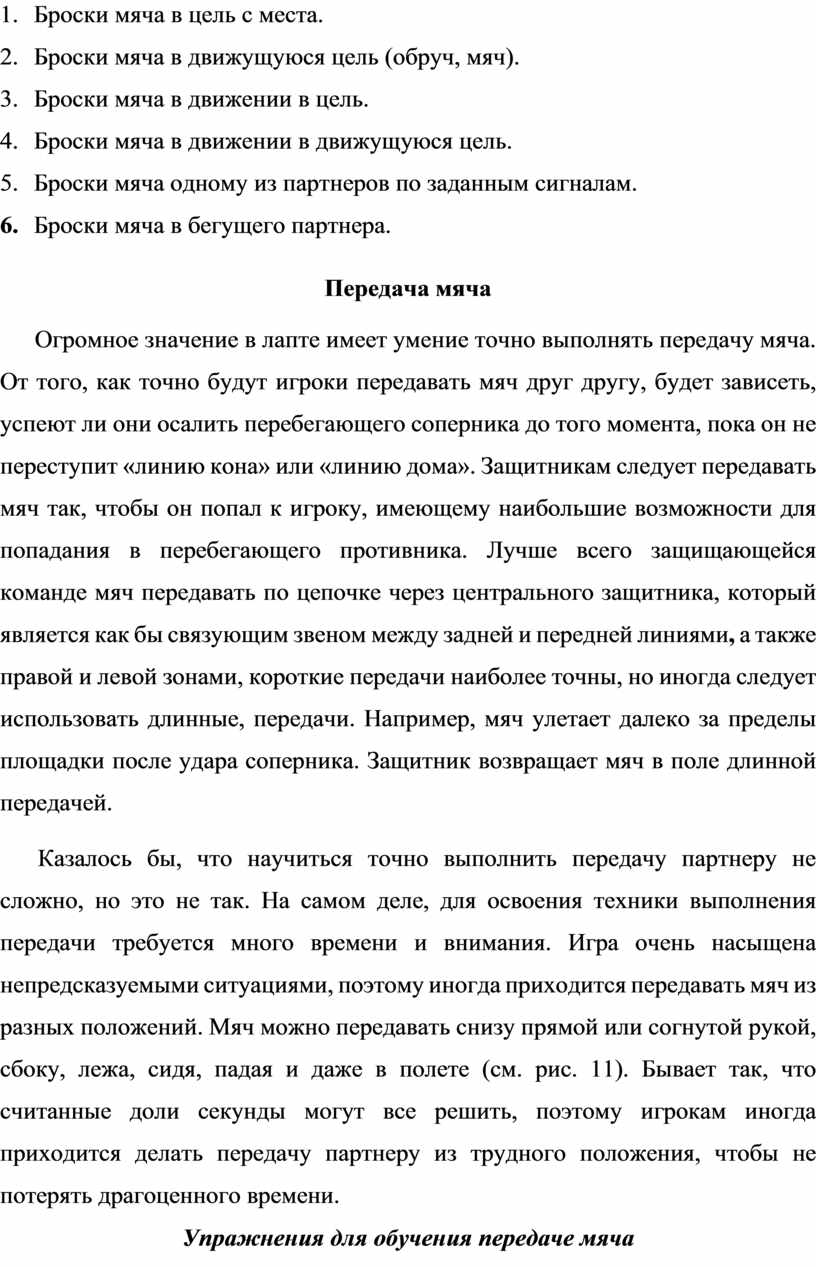 1. Броски мяча в цель с места.
2. Броски мяча в движущуюся цель (обруч, мяч).
3. Броски мяча в движении в цель.
4. Броски мяча в движении в движущуюся цель.
5. Броски мяча одному из партнеров по заданным сигналам.
6. Броски мяча в бегущего партнера.

Передача мяча

Огромное значение в лапте имеет умение точно выполнять передачу мяча. От того, как точно будут игроки передавать мяч друг другу, будет зависеть, успеют ли они осалить перебегающего соперника до того момента, пока он не переступит «линию кона» или «линию дома». Защитникам следует передавать мяч так, чтобы он попал к игроку, имеющему наибольшие возможности для попадания в перебегающего противника. Лучше всего защищающейся команде мяч передавать по цепочке через центрального защитника, который является как бы связующим звеном между задней и передней линиями, а также правой и левой зонами, короткие передачи наиболее точны, но иногда следует использовать длинные, передачи. Например, мяч улетает далеко за пределы площадки после удара соперника. Защитник возвращает мяч в поле длинной передачей.

Казалось бы, что научиться точно выполнить передачу партнеру не сложно, но это не так. На самом деле, для освоения техники выполнения передачи требуется много времени и внимания. Игра очень насыщена непредсказуемыми ситуациями, поэтому иногда приходится передавать мяч из разных положений. Мяч можно передавать снизу прямой или согнутой рукой, сбоку, лежа, сидя, падая и даже в полете (см. рис. 11). Бывает так, что считанные доли секунды могут все решить, поэтому игрокам иногда приходится делать передачу партнеру из трудного положения, чтобы не потерять драгоценного времени.

Упражнения для обучения передаче мяча